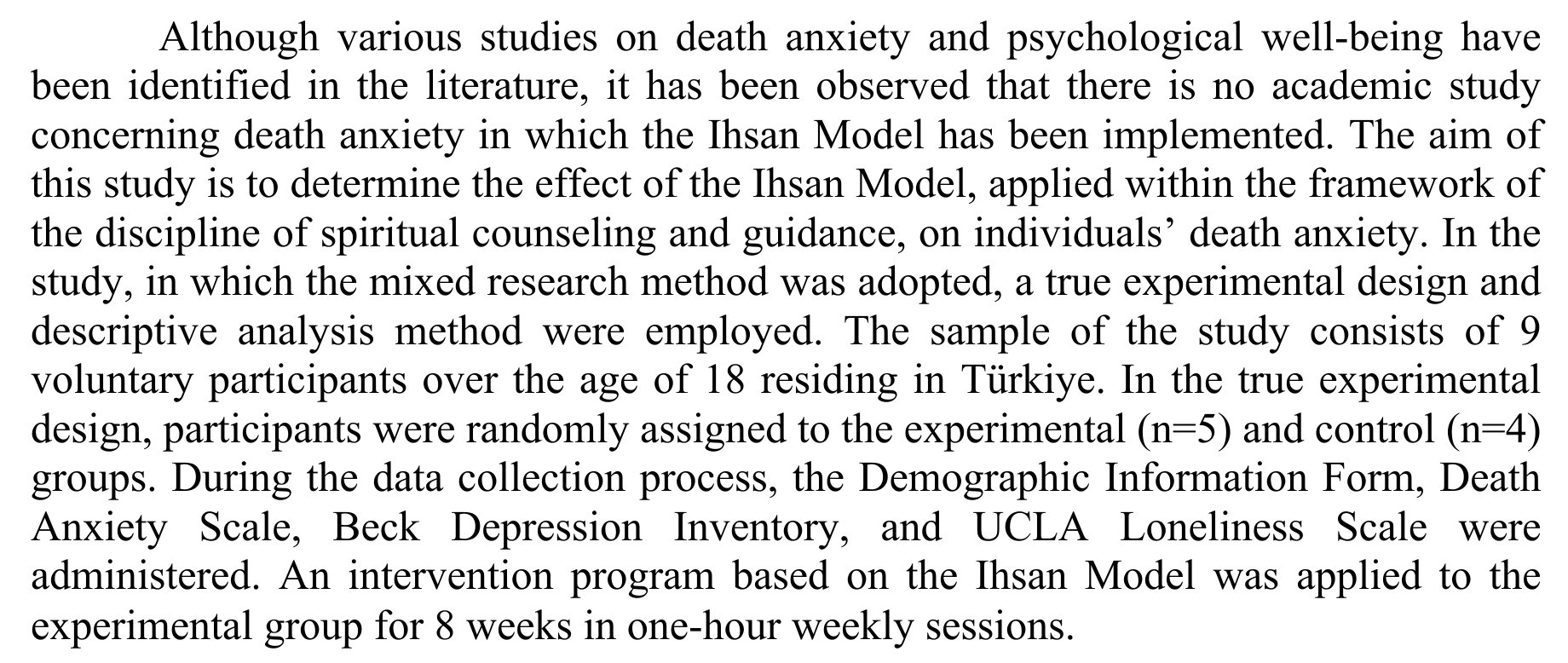 Although various studies on death anxiety and psychological well-being have been identified in the literature, it has been observed that there is no academic study concerning death anxiety in which the Ihsan Model has been implemented. The aim of this study is to determine the effect of the Ihsan Model, applied within the framework of the discipline of spiritual counseling and guidance, on individuals' death anxiety. In the study, in which the mixed research method was adopted, a true experimental design and descriptive analysis method were employed. The sample of the study consists of 9 voluntary participants over the age of 18 residing in Türkiye. In the true experimental design, participants were randomly assigned to the experimental (n=5) and control (n=4) groups. During the data collection process, the Demographic Information Form, Death Anxiety Scale, Beck Depression Inventory, and UCLA Loneliness Scale were administered. An intervention program based on the Ihsan Model was applied to the experimental group for 8 weeks in one-hour weekly sessions.